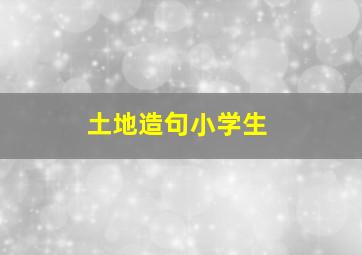 土地造句小学生